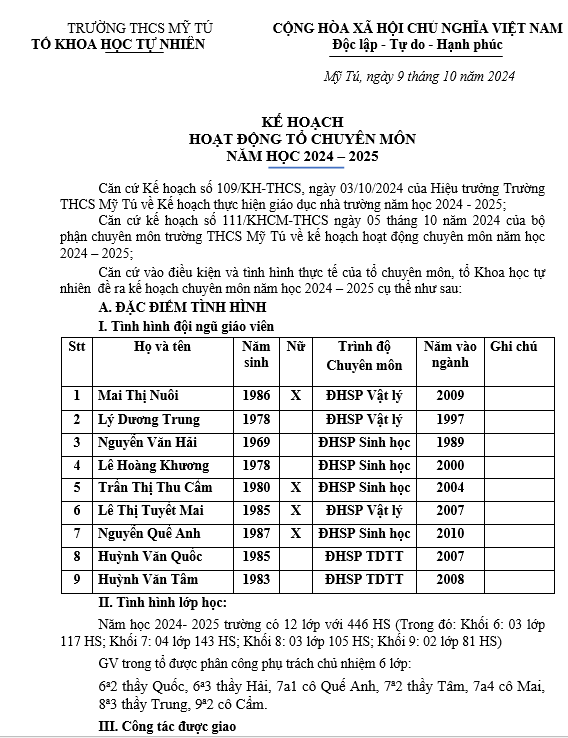 TRƯỜNG THCS MỸ TÚ
TỔ KHOA HỌC TỰ NHIÊN

CỘNG HÒA XÃ HỘI CHỦ NGHĨA VIỆT NAM
Độc lập - Tự do - Hạnh phúc

Mỹ Tú, ngày 9 tháng 10 năm 2024

KẾ HOẠCH
HOẠT ĐỘNG TỔ CHUYÊN MÔN
NĂM HỌC 2024 – 2025

Căn cứ Kế hoạch số 109/KH-THCS, ngày 03/10/2024 của Hiệu trưởng Trường THCS Mỹ Tú về Kế hoạch thực hiện giáo dục nhà trường năm học 2024 - 2025;

Căn cứ kế hoạch số 111/KHCM-THCS ngày 05 tháng 10 năm 2024 của bộ phận chuyên môn trường THCS Mỹ Tú về kế hoạch hoạt động chuyên môn năm học 2024 – 2025;

Căn cứ vào điều kiện và tình hình thực tế của tổ chuyên môn, tổ Khoa học tự nhiên đề ra kế hoạch chuyên môn năm học 2024 – 2025 cụ thể như sau:

A. ĐẶC ĐIỂM TÌNH HÌNH

I. Tình hình đội ngũ giáo viên

| Stt | Họ và tên | Năm sinh | Nữ | Trình độ Chuyên môn | Năm vào ngành | Ghi chú |
|---|---|---|---|---|---|---|
| 1 | Mai Thị Nuôi | 1986 | X | ĐHSP Vật lý | 2009 | |
| 2 | Lý Dương Trung | 1978 | | ĐHSP Vật lý | 1997 | |
| 3 | Nguyễn Văn Hải | 1969 | | ĐHSP Sinh học | 1989 | |
| 4 | Lê Hoàng Khương | 1978 | | ĐHSP Sinh học | 2000 | |
| 5 | Trần Thị Thu Cầm | 1980 | X | ĐHSP Sinh học | 2004 | |
| 6 | Lê Thị Tuyết Mai | 1985 | X | ĐHSP Vật lý | 2007 | |
| 7 | Nguyễn Quế Anh | 1987 | X | ĐHSP Sinh học | 2010 | |
| 8 | Huỳnh Văn Quốc | 1985 | | ĐHSP TDTT | 2007 | |
| 9 | Huỳnh Văn Tâm | 1983 | | ĐHSP TDTT | 2008 | |

II. Tình hình lớp học:

Năm học 2024- 2025 trường có 12 lớp với 446 HS (Trong đó: Khối 6: 03 lớp 117 HS; Khối 7: 04 lớp 143 HS; Khối 8: 03 lớp 105 HS; Khối 9: 02 lớp 81 HS)

GV trong tổ được phân công phụ trách chủ nhiệm 6 lớp:

6ª2 thầy Quốc, 6ª3 thầy Hải, 7a1 cô Quế Anh, 7ª2 thầy Tâm, 7a4 cô Mai, 8ª3 thầy Trung, 9ª2 cô Cầm.

III. Công tác được giao